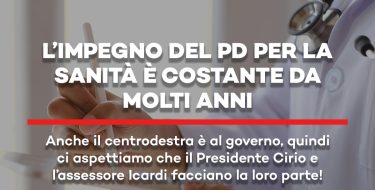 L'IMPEGNO DEL PD PER LA SANITÀ È COSTANTE DA MOLTI ANNI

Anche il centrodestra è al governo, quindi ci aspettiamo che il Presidente Cirio e l'assessore Icardi facciano la loro parte!